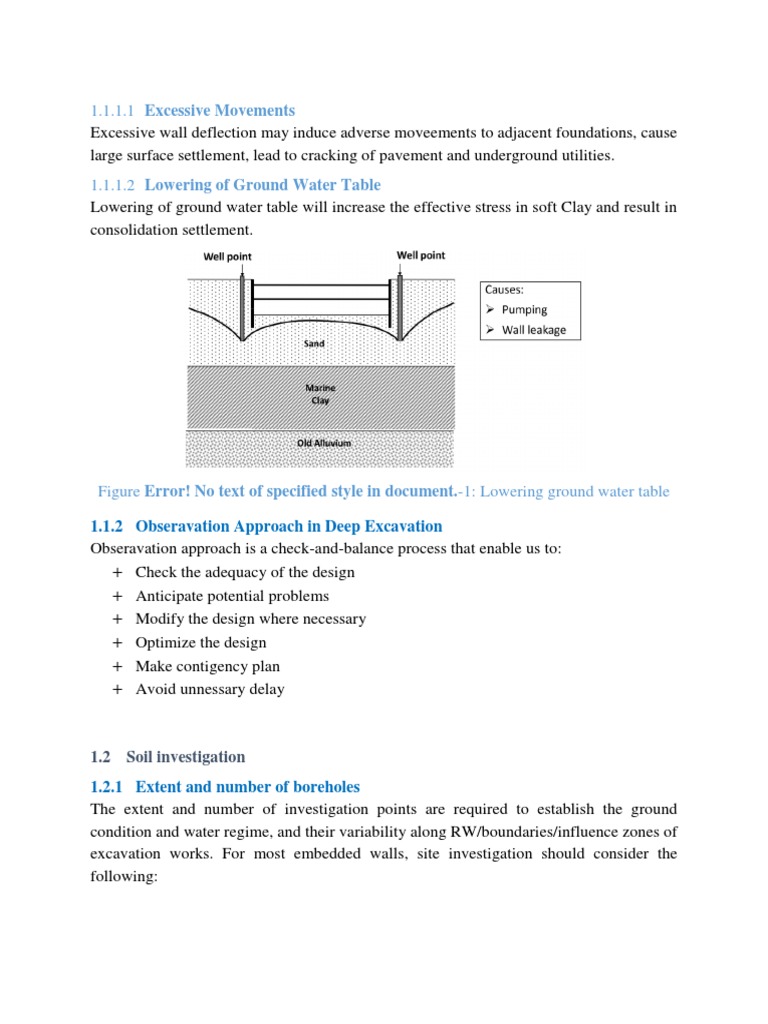 1.1.1.1 Excessive Movements

Excessive wall deflection may induce adverse moveements to adjacent foundations, cause large surface settlement, lead to cracking of pavement and underground utilities.

1.1.1.2 Lowering of Ground Water Table

Lowering of ground water table will increase the effective stress in soft Clay and result in consolidation settlement.

Well point

Well point

Causes:
➢ Pumping
➢ Wall leakage

Sand

Marine Clay

Old Alluvium

Figure Error! No text of specified style in document.-1: Lowering ground water table

1.1.2 Obseravation Approach in Deep Excavation

Obseravation approach is a check-and-balance process that enable us to:
+ Check the adequacy of the design
+ Anticipate potential problems
+ Modify the design where necessary
+ Optimize the design
+ Make contigency plan
+ Avoid unnessary delay

1.2 Soil investigation

1.2.1 Extent and number of boreholes

The extent and number of investigation points are required to establish the ground condition and water regime, and their variability along RW/boundaries/influence zones of excavation works. For most embedded walls, site investigation should consider the following: